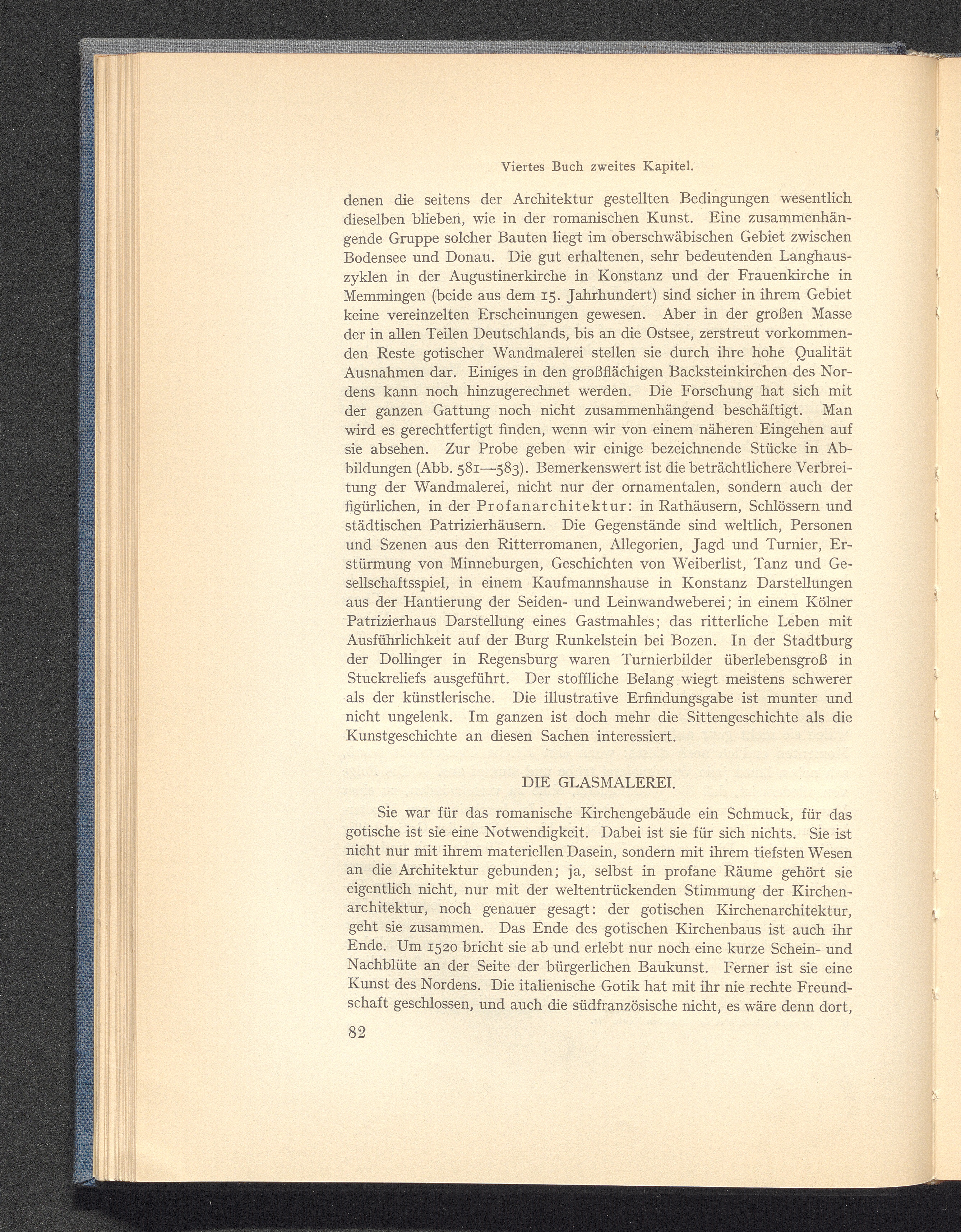 Viertes Buch zweites Kapitel.

denen die seitens der Architektur gestellten Bedingungen wesentlich dieselben blieben, wie in der romanischen Kunst. Eine zusammenhängende Gruppe solcher Bauten liegt im oberschwäbischen Gebiet zwischen Bodensee und Donau. Die gut erhaltenen, sehr bedeutenden Langhauszyklen in der Augustinerkirche in Konstanz und der Frauenkirche in Memmingen (beide aus dem 15. Jahrhundert) sind sicher in ihrem Gebiet keine vereinzelten Erscheinungen gewesen. Aber in der großen Masse der in allen Teilen Deutschlands, bis an die Ostsee, zerstreut vorkommenden Reste gotischer Wandmalerei stellen sie durch ihre hohe Qualität Ausnahmen dar. Einiges in den großflächigen Backsteinkirchen des Nordens kann noch hinzugerechnet werden. Die Forschung hat sich mit der ganzen Gattung noch nicht zusammenhängend beschäftigt. Man wird es gerechtfertigt finden, wenn wir von einem näheren Eingehen auf sie absehen. Zur Probe geben wir einige bezeichnende Stücke in Abbildungen (Abb. 581—583). Bemerkenswert ist die beträchtlichere Verbreitung der Wandmalerei, nicht nur der ornamentalen, sondern auch der figürlichen, in der Profanarchitektur: in Rathäusern, Schlössern und städtischen Patrizierhäusern. Die Gegenstände sind weltlich, Personen und Szenen aus den Ritterromanen, Allegorien, Jagd und Turnier, Erstürmung von Minneburgen, Geschichten von Weiberlist, Tanz und Gesellschaftsspiel, in einem Kaufmannshause in Konstanz Darstellungen aus der Hantierung der Seiden- und Leinwandweberei; in einem Kölner Patrizierhaus Darstellung eines Gastmahles; das ritterliche Leben mit Ausführlichkeit auf der Burg Runkelstein bei Bozen. In der Stadtburg der Dollinger in Regensburg waren Turnierbilder überlebensgroß in Stuckreliefs ausgeführt. Der stoffliche Belang wiegt meistens schwerer als der künstlerische. Die illustrative Erfindungsgabe ist munter und nicht ungelenk. Im ganzen ist doch mehr die Sittengeschichte als die Kunstgeschichte an diesen Sachen interessiert.

DIE GLASMALEREI.

Sie war für das romanische Kirchengebäude ein Schmuck, für das gotische ist sie eine Notwendigkeit. Dabei ist sie für sich nichts. Sie ist nicht nur mit ihrem materiellen Dasein, sondern mit ihrem tiefsten Wesen an die Architektur gebunden; ja, selbst in profane Räume gehört sie eigentlich nicht, nur mit der weltentrückenden Stimmung der Kirchenarchitektur, noch genauer gesagt: der gotischen Kirchenarchitektur, geht sie zusammen. Das Ende des gotischen Kirchenbaus ist auch ihr Ende. Um 1520 bricht sie ab und erlebt nur noch eine kurze Schein- und Nachblüte an der Seite der bürgerlichen Baukunst. Ferner ist sie eine Kunst des Nordens. Die italienische Gotik hat mit ihr nie rechte Freundschaft geschlossen, und auch die südfranzösische nicht, es wäre denn dort,

82